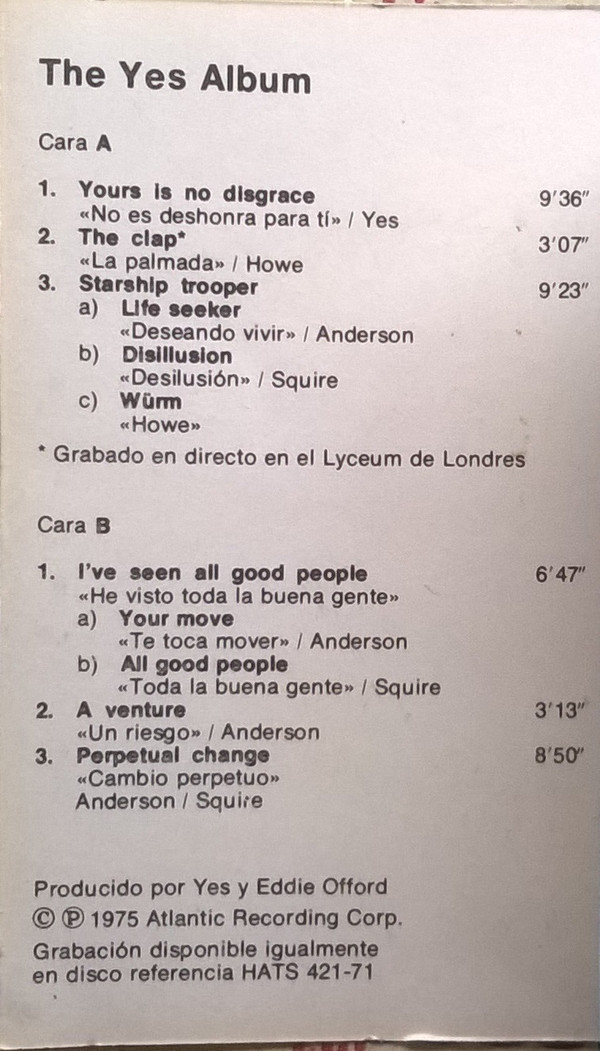 The Yes Album

Cara A

1. Yours is no disgrace 9'36"
«No es deshonra para tí» / Yes
2. The clap* 3'07"
«La palmada» / Howe
3. Starship trooper 9'23"
a) Life seeker
«Deseando vivir» / Anderson
b) Disillusion
«Desilusión» / Squire
c) Würm
«Howe»

* Grabado en directo en el Lyceum de Londres

Cara B

1. I've seen all good people 6'47"
«He visto toda la buena gente»
a) Your move
«Te toca mover» / Anderson
b) All good people
«Toda la buena gente» / Squire
2. A venture 3'13"
«Un riesgo» / Anderson
3. Perpetual change 8'50"
«Cambio perpetuo»
Anderson / Squire

Producido por Yes y Eddie Offord
© ℗ 1975 Atlantic Recording Corp.
Grabación disponible igualmente en disco referencia HATS 421-71